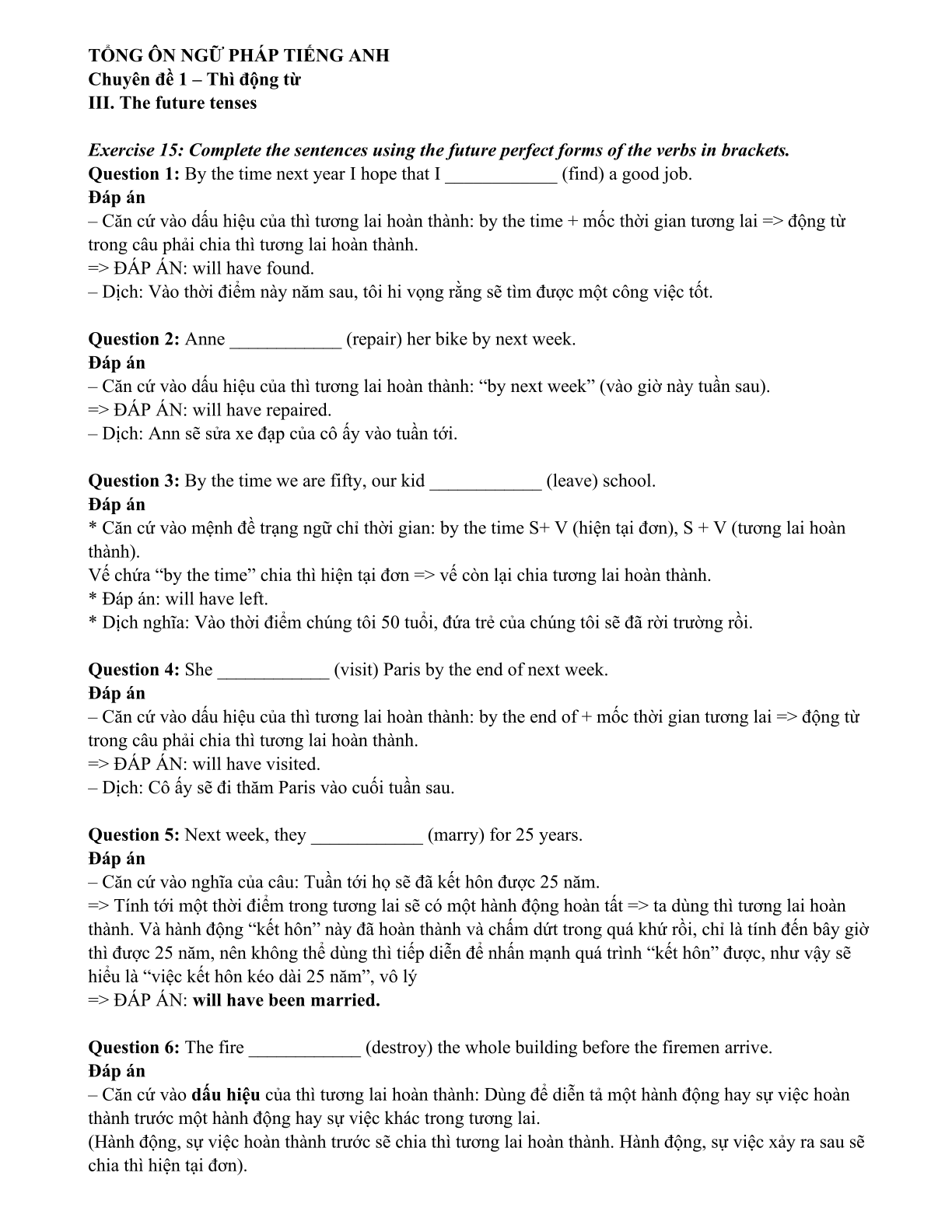 TỔNG ÔN NGỮ PHÁP TIẾNG ANH
Chuyên đề 1 – Thì động từ
III. The future tenses

Exercise 15: Complete the sentences using the future perfect forms of the verbs in brackets.
Question 1: By the time next year I hope that I ____________ (find) a good job.
Đáp án
– Căn cứ vào dấu hiệu của thì tương lai hoàn thành: by the time + mốc thời gian tương lai => động từ trong câu phải chia thì tương lai hoàn thành.
=> ĐÁP ÁN: will have found.
– Dịch: Vào thời điểm này năm sau, tôi hi vọng rằng sẽ tìm được một công việc tốt.

Question 2: Anne ____________ (repair) her bike by next week.
Đáp án
– Căn cứ vào dấu hiệu của thì tương lai hoàn thành: “by next week” (vào giờ này tuần sau).
=> ĐÁP ÁN: will have repaired.
– Dịch: Ann sẽ sửa xe đạp của cô ấy vào tuần tới.

Question 3: By the time we are fifty, our kid ____________ (leave) school.
Đáp án
* Căn cứ vào mệnh đề trạng ngữ chỉ thời gian: by the time S+ V (hiện tại đơn), S + V (tương lai hoàn thành).
Vế chứa “by the time” chia thì hiện tại đơn => vế còn lại chia tương lai hoàn thành.
* Đáp án: will have left.
* Dịch nghĩa: Vào thời điểm chúng tôi 50 tuổi, đứa trẻ của chúng tôi sẽ đã rời trường rồi.

Question 4: She ____________ (visit) Paris by the end of next week.
Đáp án
– Căn cứ vào dấu hiệu của thì tương lai hoàn thành: by the end of + mốc thời gian tương lai => động từ trong câu phải chia thì tương lai hoàn thành.
=> ĐÁP ÁN: will have visited.
– Dịch: Cô ấy sẽ đi thăm Paris vào cuối tuần sau.

Question 5: Next week, they ____________ (marry) for 25 years.
Đáp án
– Căn cứ vào nghĩa của câu: Tuần tới họ sẽ đã kết hôn được 25 năm.
=> Tính tới một thời điểm trong tương lai sẽ có một hành động hoàn tất => ta dùng thì tương lai hoàn thành. Và hành động “kết hôn” này đã hoàn thành và chấm dứt trong quá khứ rồi, chỉ là tính đến bây giờ thì được 25 năm, nên không thể dùng thì tiếp diễn để nhấn mạnh quá trình “kết hôn” được, như vậy sẽ hiểu là “việc kết hôn kéo dài 25 năm”, vô lý
=> ĐÁP ÁN: will have been married.

Question 6: The fire ____________ (destroy) the whole building before the firemen arrive.
Đáp án
– Căn cứ vào dấu hiệu của thì tương lai hoàn thành: Dùng để diễn tả một hành động hay sự việc hoàn thành trước một hành động hay sự việc khác trong tương lai.
(Hành động, sự việc hoàn thành trước sẽ chia thì tương lai hoàn thành. Hành động, sự việc xảy ra sau sẽ chia thì hiện tại đơn).